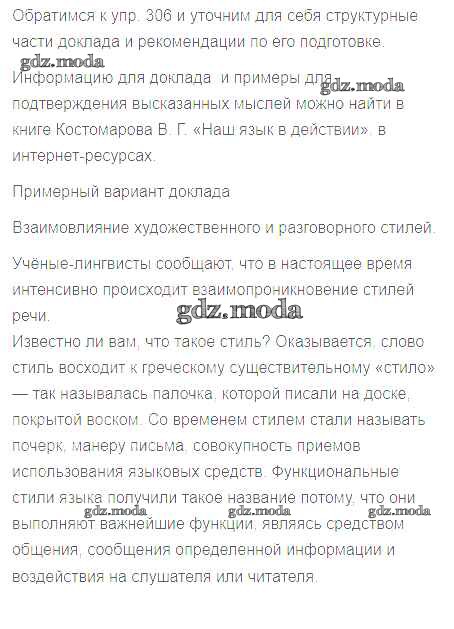 Обратимся к упр. 306 и уточним для себя структурные части доклада и рекомендации по его подготовке.

gdz.moda

Информацию для доклада и примеры для подтверждения высказанных мыслей можно найти в книге Костомарова В. Г. «Наш язык в действии», в интернет-ресурсах.

gdz.moda

Примерный вариант доклада.

Взаимовлияние художественного и разговорного стилей.

Учёные-лингвисты сообщают, что в настоящее время интенсивно происходит взаимопроникновение стилей речи.

gdz.moda

Известно ли вам, что такое стиль? Оказывается, слово стиль восходит к греческому существительному «стило» — так называлась палочка, которой писали на доске, покрытой воском. Со временем стилем стали называть почерк, манеру письма, совокупность приемов использования языковых средств. Функциональные стили языка получили такое название потому, что они выполняют важнейшие функции, являясь средством общения, сообщения определенной информации и воздействия на слушателя или читателя.

gdz.moda gdz.moda gdz.moda